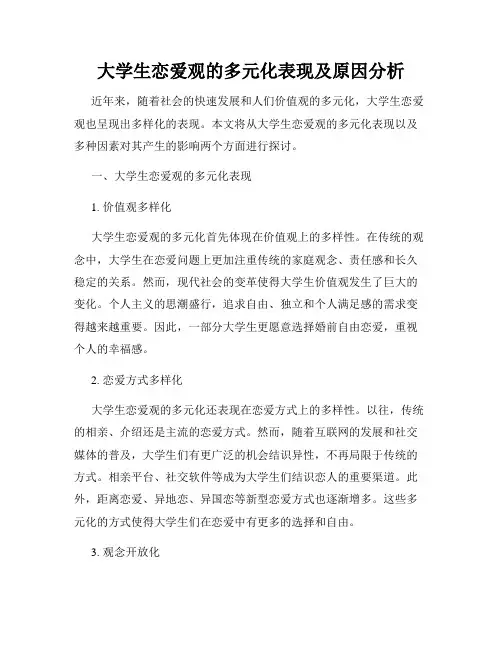 大学生恋爱观的多元化表现及原因分析

近年来，随着社会的快速发展和人们价值观的多元化，大学生恋爱观也呈现出多样化的表现。本文将从大学生恋爱观的多元化表现以及多种因素对其产生的影响两个方面进行探讨。

一、大学生恋爱观的多元化表现

1. 价值观多样化

大学生恋爱观的多元化首先体现在价值观上的多样性。在传统的观念中，大学生在恋爱问题上更加注重传统的家庭观念、责任感和长久稳定的关系。然而，现代社会的变革使得大学生价值观发生了巨大的变化。个人主义的思潮盛行，追求自由、独立和个人满足感的需求变得越来越重要。因此，一部分大学生更愿意选择婚前自由恋爱，重视个人的幸福感。

2. 恋爱方式多样化

大学生恋爱观的多元化还表现在恋爱方式上的多样性。以往，传统的相亲、介绍还是主流的恋爱方式。然而，随着互联网的发展和社交媒体的普及，大学生们有更广泛的机会结识异性，不再局限于传统的方式。相亲平台、社交软件等成为大学生们结识恋人的重要渠道。此外，距离恋爱、异地恋、异国恋等新型恋爱方式也逐渐增多。这些多元化的方式使得大学生们在恋爱中有更多的选择和自由。

3. 观念开放化